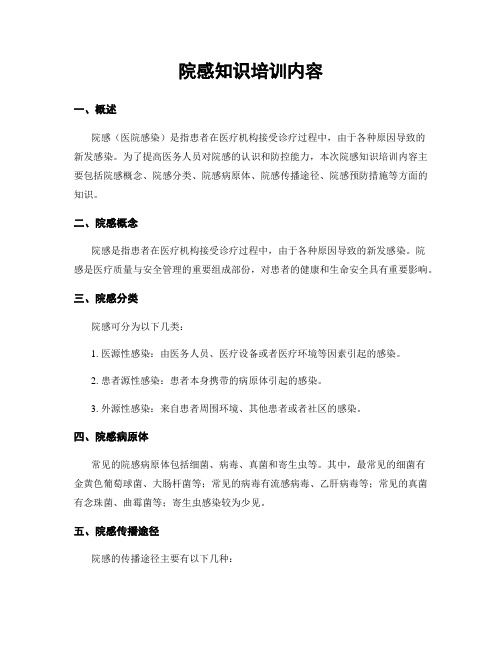 院感知识培训内容

一、概述

院感（医院感染）是指患者在医疗机构接受诊疗过程中，由于各种原因导致的新发感染。为了提高医务人员对院感的认识和防控能力，本次院感知识培训内容主要包括院感概念、院感分类、院感病原体、院感传播途径、院感预防措施等方面的知识。

二、院感概念

院感是指患者在医疗机构接受诊疗过程中，由于各种原因导致的新发感染。院感是医疗质量与安全管理的重要组成部份，对患者的健康和生命安全具有重要影响。

三、院感分类

院感可分为以下几类：

1. 医源性感染：由医务人员、医疗设备或者医疗环境等因素引起的感染。

2. 患者源性感染：患者本身携带的病原体引起的感染。

3. 外源性感染：来自患者周围环境、其他患者或者社区的感染。

四、院感病原体

常见的院感病原体包括细菌、病毒、真菌和寄生虫等。其中，最常见的细菌有金黄色葡萄球菌、大肠杆菌等；常见的病毒有流感病毒、乙肝病毒等；常见的真菌有念珠菌、曲霉菌等；寄生虫感染较为少见。

五、院感传播途径

院感的传播途径主要有以下几种：